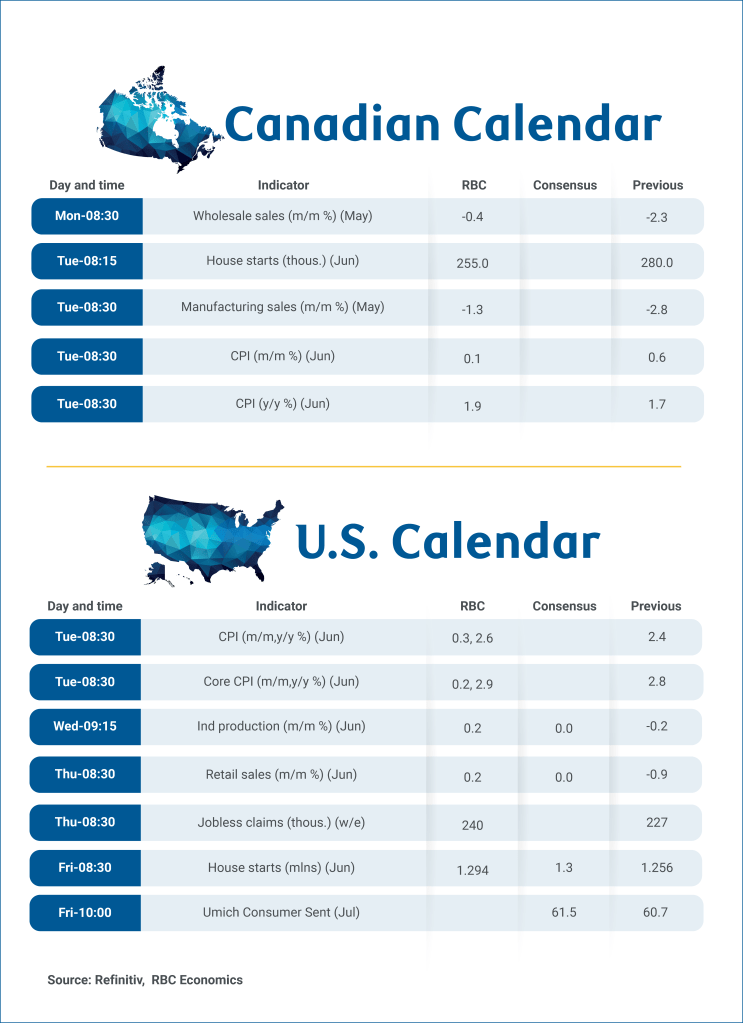 Canadian Calendar

| Day and time | Indicator | RBC | Consensus | Previous |
|---|---|---|---|---|
| Mon-08:30 | Wholesale sales (m/m %) (May) | -0.4 | | -2.3 |
| Tue-08:15 | House starts (thous.) (Jun) | 255.0 | | 280.0 |
| Tue-08:30 | Manufacturing sales (m/m %) (May) | -1.3 | | -2.8 |
| Tue-08:30 | CPI (m/m %) (Jun) | 0.1 | | 0.6 |
| Tue-08:30 | CPI (y/y %) (Jun) | 1.9 | | 1.7 |

U.S. Calendar

| Day and time | Indicator | RBC | Consensus | Previous |
|---|---|---|---|---|
| Tue-08:30 | CPI (m/m,y/y %) (Jun) | 0.3, 2.6 | | 2.4 |
| Tue-08:30 | Core CPI (m/m,y/y %) (Jun) | 0.2, 2.9 | | 2.8 |
| Wed-09:15 | Ind production (m/m %) (Jun) | 0.2 | 0.0 | -0.2 |
| Thu-08:30 | Retail sales (m/m %) (Jun) | 0.2 | 0.0 | -0.9 |
| Thu-08:30 | Jobless claims (thous.) (w/e) | 240 | | 227 |
| Fri-08:30 | House starts (mlns) (Jun) | 1.294 | 1.3 | 1.256 |
| Fri-10:00 | Umich Consumer Sent (Jul) | | 61.5 | 60.7 |

Source: Refinitiv, RBC Economics